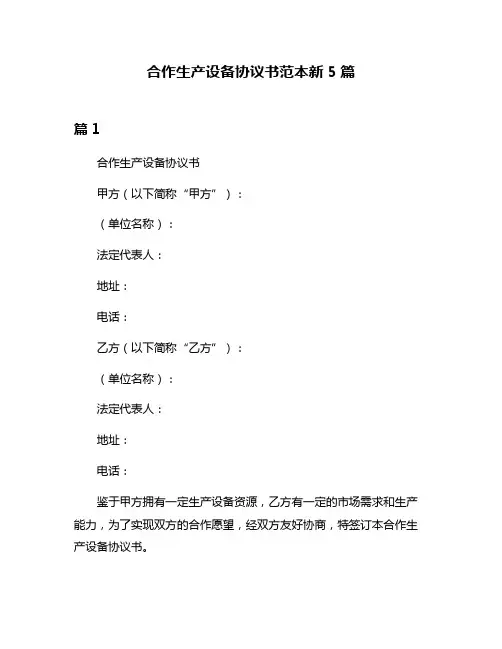 合作生产设备协议书范本新 5 篇

篇 1

合作生产设备协议书

甲方（以下简称“甲方”）：

（单位名称）：

法定代表人：

地址：

电话：

乙方（以下简称“乙方”）：

（单位名称）：

法定代表人：

地址：

电话：

鉴于甲方拥有一定生产设备资源，乙方有一定的市场需求和生产能力，为了实现双方的合作愿望，经双方友好协商，特签订本合作生产设备协议书。